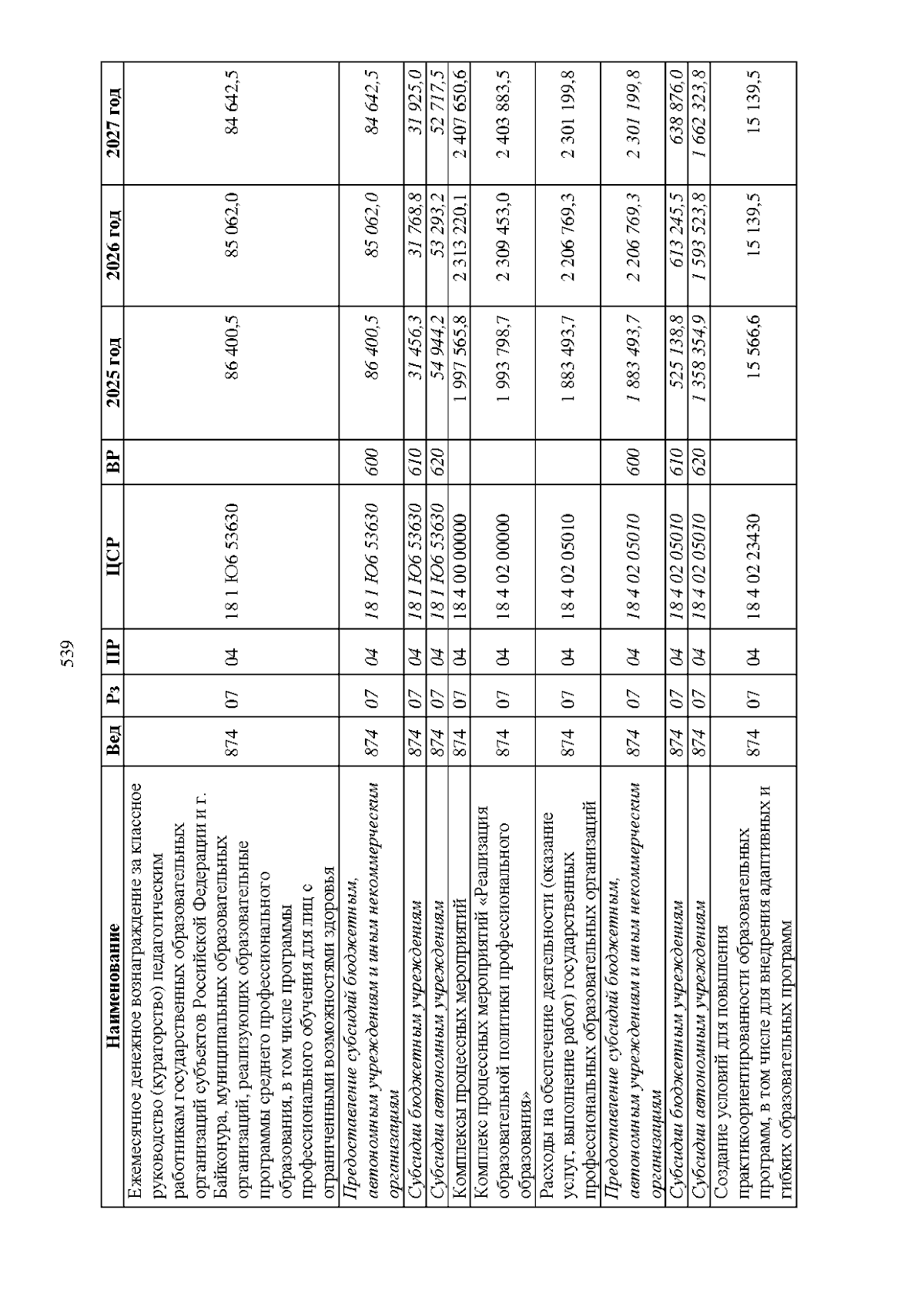 539

| Наименование | Вед | Рз | ПР | ЦСР | ВР | 2025 год | 2026 год | 2027 год |
|---|---|---|---|---|---|---|---|---|
| Ежемесячное денежное вознаграждение за классное руководство (кураторство) педагогическим работникам государственных образовательных организаций субъектов Российской Федерации и г. Байконура, муниципальных образовательных организаций, реализующих образовательные программы среднего профессионального образования, в том числе программы профессионального обучения для лиц с ограниченными возможностями здоровья | 874 | 07 | 04 | 18 1 Ю6 53630 | | 86 400,5 | 85 062,0 | 84 642,5 |
| Предоставление субсидий бюджетным, автономным учреждениям и иным некоммерческим организациям | 874 | 07 | 04 | 18 1 Ю6 53630 | 600 | 86 400,5 | 85 062,0 | 84 642,5 |
| Субсидии бюджетным учреждениям | 874 | 07 | 04 | 18 1 Ю6 53630 | 610 | 31 456,3 | 31 768,8 | 31 925,0 |
| Субсидии автономным учреждениям | 874 | 07 | 04 | 18 1 Ю6 53630 | 620 | 54 944,2 | 53 293,2 | 52 717,5 |
| Комплексы процессных мероприятий | 874 | 07 | 04 | 18 4 00 00000 | | 1 997 565,8 | 2 313 220,1 | 2 407 650,6 |
| Комплекс процессных мероприятий «Реализация образовательной политики профессионального образования» | 874 | 07 | 04 | 18 4 02 00000 | | 1 993 798,7 | 2 309 453,0 | 2 403 883,5 |
| Расходы на обеспечение деятельности (оказание услуг, выполнение работ) государственных профессиональных образовательных организаций | 874 | 07 | 04 | 18 4 02 05010 | | 1 883 493,7 | 2 206 769,3 | 2 301 199,8 |
| Предоставление субсидий бюджетным, автономным учреждениям и иным некоммерческим организациям | 874 | 07 | 04 | 18 4 02 05010 | 600 | 1 883 493,7 | 2 206 769,3 | 2 301 199,8 |
| Субсидии бюджетным учреждениям | 874 | 07 | 04 | 18 4 02 05010 | 610 | 525 138,8 | 613 245,5 | 638 876,0 |
| Субсидии автономным учреждениям | 874 | 07 | 04 | 18 4 02 05010 | 620 | 1 358 354,9 | 1 593 523,8 | 1 662 323,8 |
| Создание условий для повышения практикоориентированности образовательных программ, в том числе для внедрения адаптивных и гибких образовательных программ | 874 | 07 | 04 | 18 4 02 23430 | | 15 566,6 | 15 139,5 | 15 139,5 |